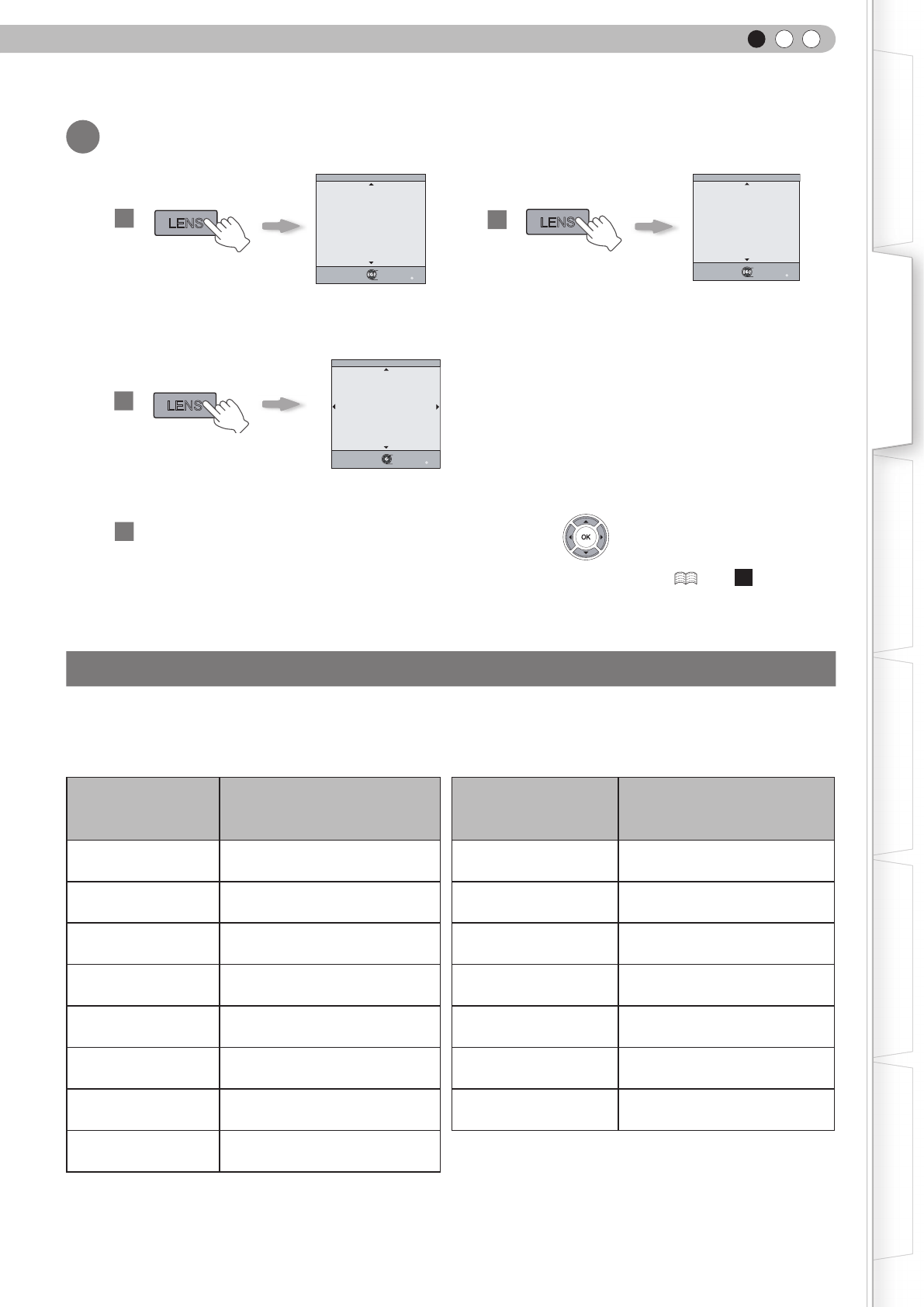 LENS

LENS

LENS

OK